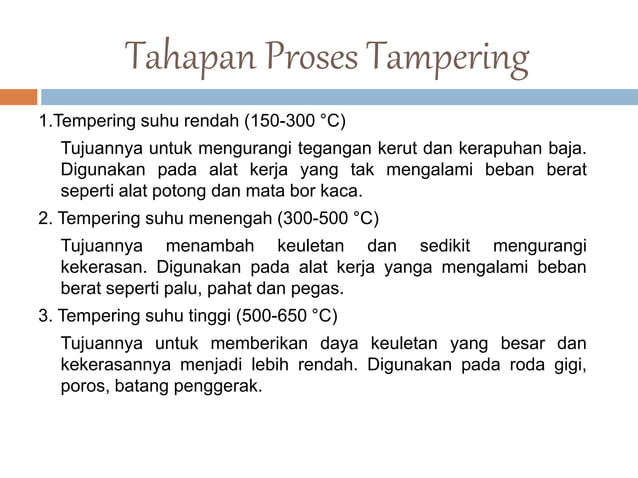 Tahapan Proses Tampering

1.Tempering suhu rendah (150-300 °C)

Tujuannya untuk mengurangi tegangan kerut dan kerapuhan baja. Digunakan pada alat kerja yang tak mengalami beban berat seperti alat potong dan mata bor kaca.

2. Tempering suhu menengah (300-500 °C)

Tujuannya menambah keuletan dan sedikit mengurangi kekerasan. Digunakan pada alat kerja yanga mengalami beban berat seperti palu, pahat dan pegas.

3. Tempering suhu tinggi (500-650 °C)

Tujuannya untuk memberikan daya keuletan yang besar dan kekerasannya menjadi lebih rendah. Digunakan pada roda gigi, poros, batang penggerak.